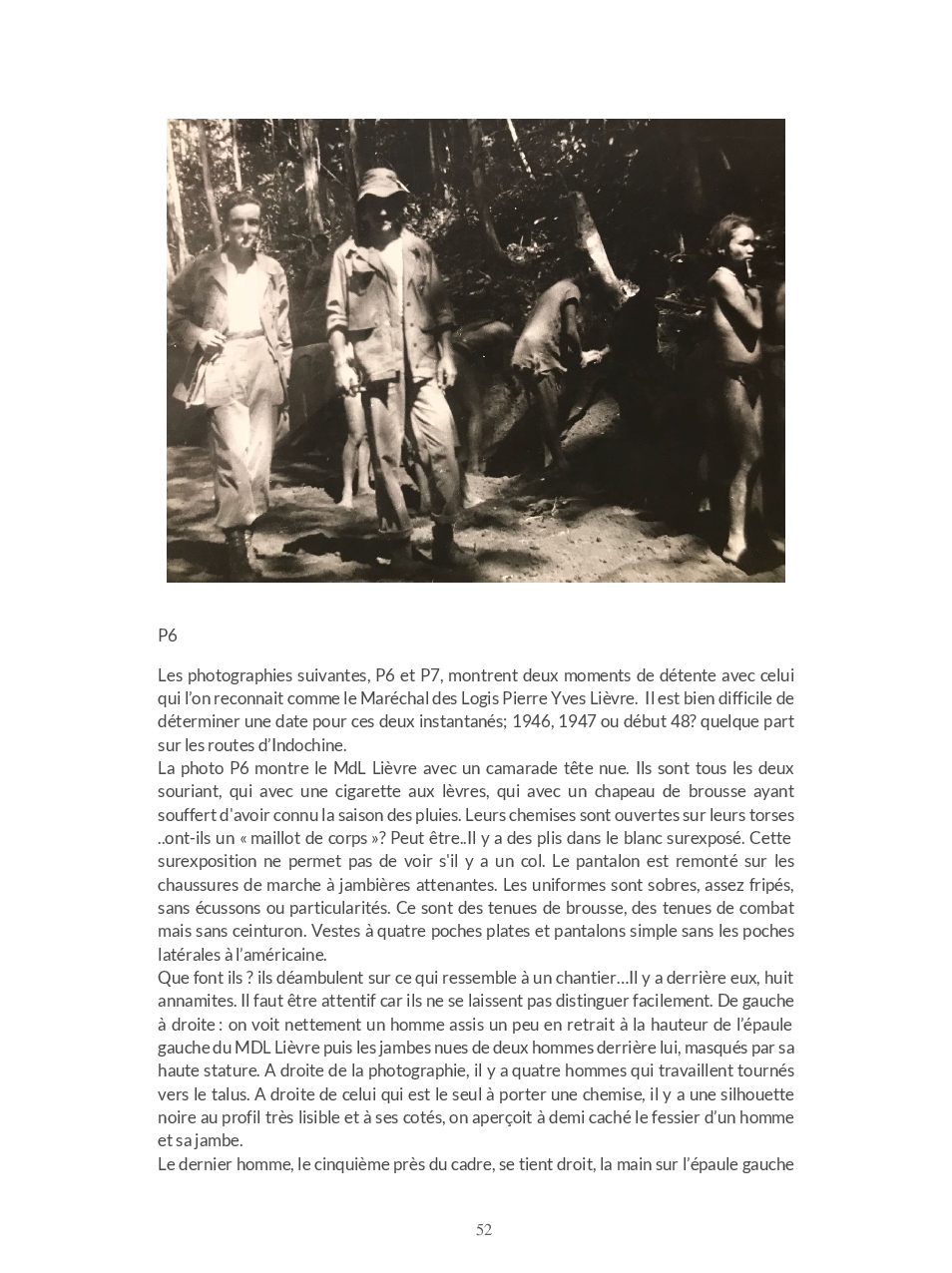 P6

Les photographies suivantes, P6 et P7, montrent deux moments de détente avec celui qui l'on reconnait comme le Maréchal des Logis Pierre Yves Lièvre. Il est bien difficile de déterminer une date pour ces deux instantanés; 1946, 1947 ou début 48? quelque part sur les routes d'Indochine.
La photo P6 montre le MdL Lièvre avec un camarade tête nue. Ils sont tous les deux souriant, qui avec une cigarette aux lèvres, qui avec un chapeau de brousse ayant souffert d'avoir connu la saison des pluies. Leurs chemises sont ouvertes sur leurs torses ..ont-ils un « maillot de corps »? Peut être..Il y a des plis dans le blanc surexposé. Cette surexposition ne permet pas de voir s'il y a un col. Le pantalon est remonté sur les chaussures de marche à jambières attenantes. Les uniformes sont sobres, assez fripés, sans écussons ou particularités. Ce sont des tenues de brousse, des tenues de combat mais sans ceinturon. Vestes à quatre poches plates et pantalons simple sans les poches latérales à l'américaine.
Que font ils ? ils déambulent sur ce qui ressemble à un chantier…Il y a derrière eux, huit annamites. Il faut être attentif car ils ne se laissent pas distinguer facilement. De gauche à droite : on voit nettement un homme assis un peu en retrait à la hauteur de l'épaule gauche du MDL Lièvre puis les jambes nues de deux hommes derrière lui, masqués par sa haute stature. A droite de la photographie, il y a quatre hommes qui travaillent tournés vers le talus. A droite de celui qui est le seul à porter une chemise, il y a une silhouette noire au profil très lisible et à ses cotés, on aperçoit à demi caché le fessier d'un homme et sa jambe.
Le dernier homme, le cinquième près du cadre, se tient droit, la main sur l'épaule gauche

52